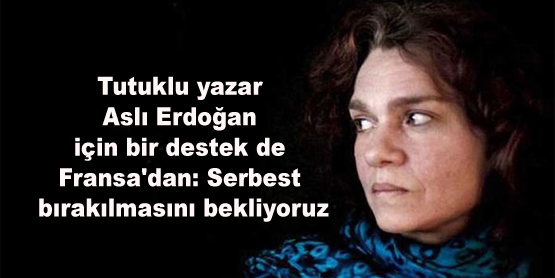 Tutuklu yazar Aslı Erdoğan için bir destek de Fransa'dan: Serbest bırakılmasını bekliyoruz